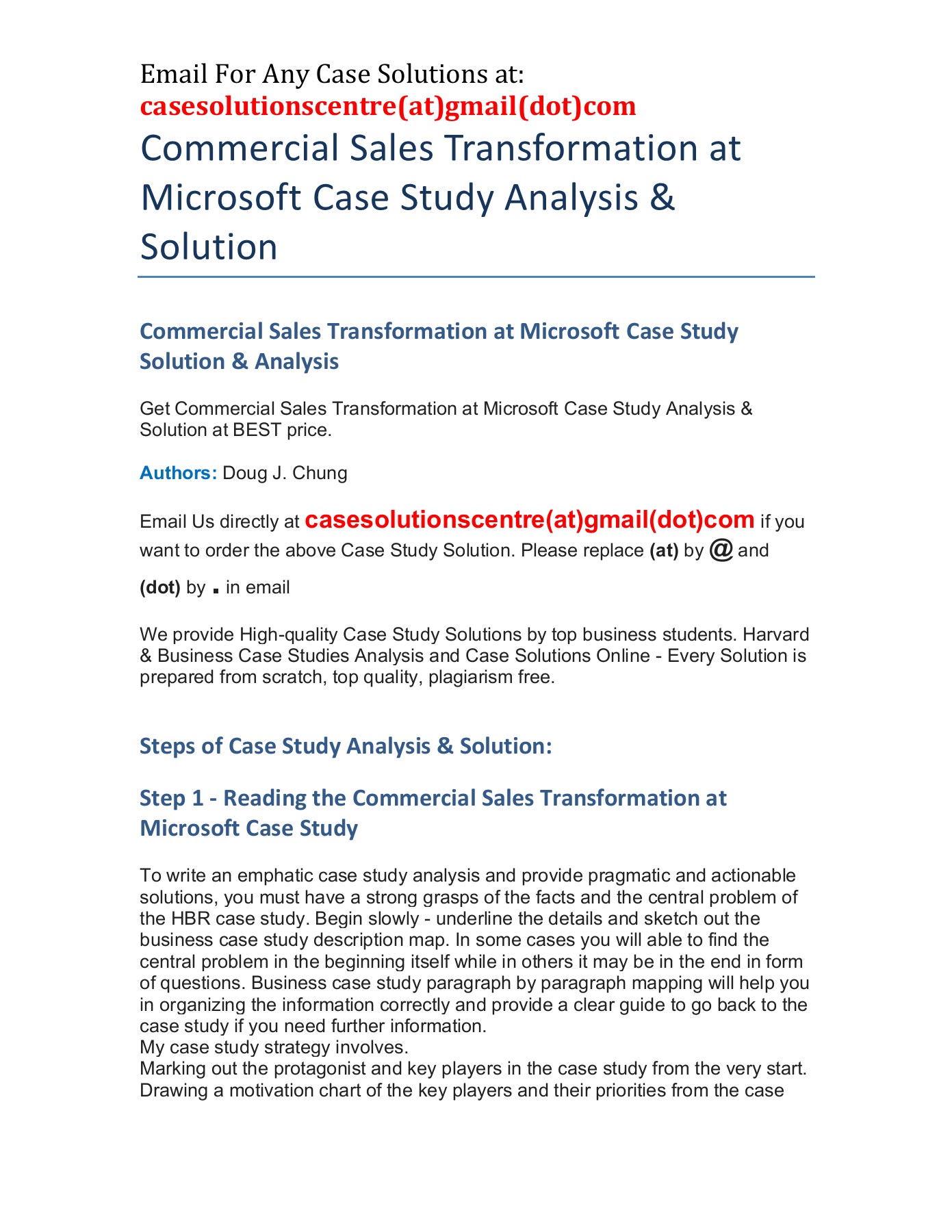 Email For Any Case Solutions at:
casesolutionscentre(at)gmail(dot)com

Commercial Sales Transformation at Microsoft Case Study Analysis & Solution

Commercial Sales Transformation at Microsoft Case Study Solution & Analysis

Get Commercial Sales Transformation at Microsoft Case Study Analysis & Solution at BEST price.

Authors: Doug J. Chung

Email Us directly at casesolutionscentre(at)gmail(dot)com if you want to order the above Case Study Solution. Please replace (at) by @ and (dot) by . in email

We provide High-quality Case Study Solutions by top business students. Harvard & Business Case Studies Analysis and Case Solutions Online - Every Solution is prepared from scratch, top quality, plagiarism free.

Steps of Case Study Analysis & Solution:

Step 1 - Reading the Commercial Sales Transformation at Microsoft Case Study

To write an emphatic case study analysis and provide pragmatic and actionable solutions, you must have a strong grasps of the facts and the central problem of the HBR case study. Begin slowly - underline the details and sketch out the business case study description map. In some cases you will able to find the central problem in the beginning itself while in others it may be in the end in form of questions. Business case study paragraph by paragraph mapping will help you in organizing the information correctly and provide a clear guide to go back to the case study if you need further information.
My case study strategy involves.
Marking out the protagonist and key players in the case study from the very start.
Drawing a motivation chart of the key players and their priorities from the case